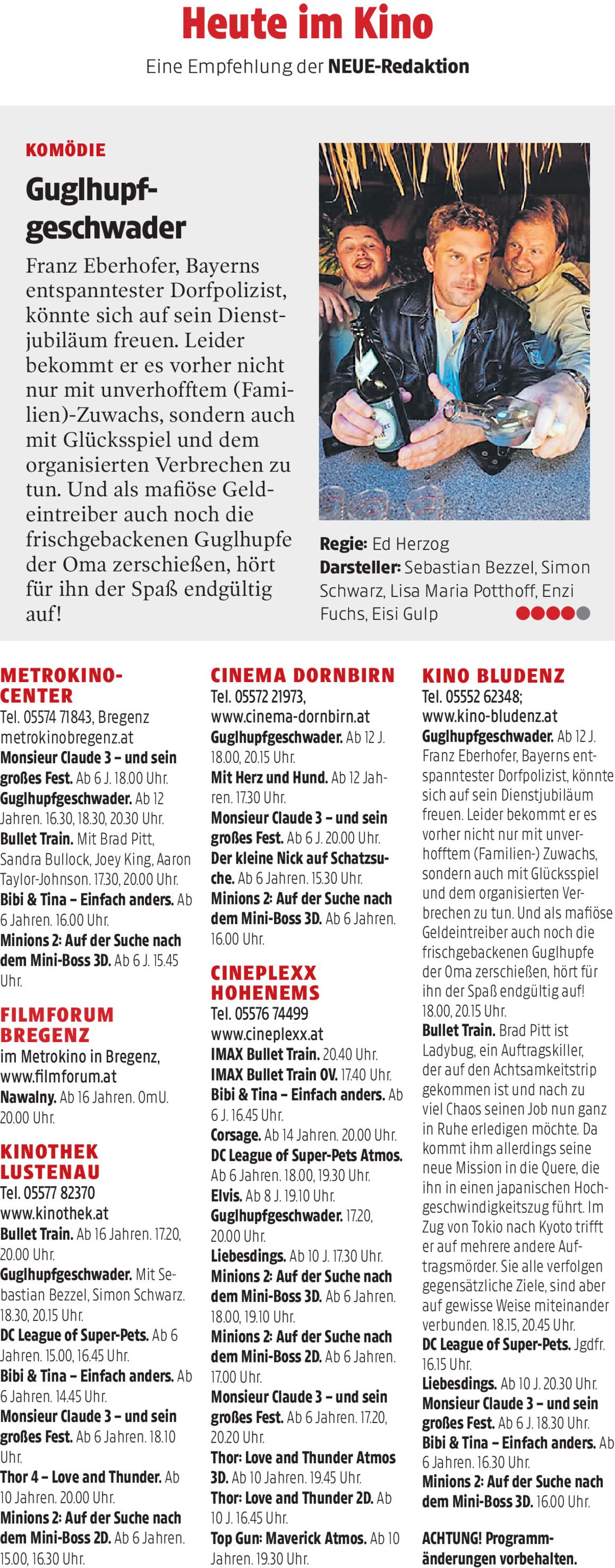 Heute im Kino

Eine Empfehlung der NEUE-Redaktion

KOMÖDIE

Guglhupfgeschwader

Franz Eberhofer, Bayerns entspanntester Dorfpolizist, könnte sich auf sein Dienstjubiläum freuen. Leider bekommt er es vorher nicht nur mit unverhofftem (Familien)-Zuwachs, sondern auch mit Glücksspiel und dem organisierten Verbrechen zu tun. Und als mafiöse Geldeintreiber auch noch die frischgebackenen Guglhupfe der Oma zerschießen, hört für ihn der Spaß endgültig auf!

Regie: Ed Herzog
Darsteller: Sebastian Bezzel, Simon Schwarz, Lisa Maria Potthoff, Enzi Fuchs, Eisi Gulp

METROKINO-CENTER
Tel. 05574 71843, Bregenz metrokinobregenz.at
Monsieur Claude 3 – und sein großes Fest. Ab 6 J. 18.00 Uhr.
Guglhupfgeschwader. Ab 12 Jahren. 16.30, 18.30, 20.30 Uhr.
Bullet Train. Mit Brad Pitt, Sandra Bullock, Joey King, Aaron Taylor-Johnson. 17.30, 20.00 Uhr.
Bibi & Tina – Einfach anders. Ab 6 Jahren. 16.00 Uhr.
Minions 2: Auf der Suche nach dem Mini-Boss 3D. Ab 6 J. 15.45 Uhr.

FILMFORUM BREGENZ
im Metrokino in Bregenz, www.filmforum.at
Nawalny. Ab 16 Jahren. OmU. 20.00 Uhr.

KINOTHEK LUSTENAU
Tel. 05577 82370
www.kinothek.at
Bullet Train. Ab 16 Jahren. 17.20, 20.00 Uhr.
Guglhupfgeschwader. Mit Sebastian Bezzel, Simon Schwarz. 18.30, 20.15 Uhr.
DC League of Super-Pets. Ab 6 Jahren. 15.00, 16.45 Uhr.
Bibi & Tina – Einfach anders. Ab 6 Jahren. 14.45 Uhr.
Monsieur Claude 3 – und sein großes Fest. Ab 6 Jahren. 18.10 Uhr.
Thor 4 – Love and Thunder. Ab 10 Jahren. 20.00 Uhr.
Minions 2: Auf der Suche nach dem Mini-Boss 2D. Ab 6 Jahren. 15.00, 16.30 Uhr.

CINEMA DORNBIRN
Tel. 05572 21973,
www.cinema-dornbirn.at
Guglhupfgeschwader. Ab 12 J. 18.00, 20.15 Uhr.
Mit Herz und Hund. Ab 12 Jahren. 17.30 Uhr.
Monsieur Claude 3 – und sein großes Fest. Ab 6 J. 20.00 Uhr.
Der kleine Nick auf Schatzsuche. Ab 6 Jahren. 15.30 Uhr.
Minions 2: Auf der Suche nach dem Mini-Boss 3D. Ab 6 Jahren. 16.00 Uhr.

CINEPLEXX HOHENEMS
Tel. 05576 74499
www.cineplexx.at
IMAX Bullet Train. 20.40 Uhr.
IMAX Bullet Train OV. 17.40 Uhr.
Bibi & Tina – Einfach anders. Ab 6 J. 16.45 Uhr.
Corsage. Ab 14 Jahren. 20.00 Uhr.
DC League of Super-Pets Atmos. Ab 6 Jahren. 18.00, 19.30 Uhr.
Elvis. Ab 8 J. 19.10 Uhr.
Guglhupfgeschwader. 17.20, 20.00 Uhr.
Liebesdings. Ab 10 J. 17.30 Uhr.
Minions 2: Auf der Suche nach dem Mini-Boss 3D. Ab 6 Jahren. 18.00, 19.10 Uhr.
Minions 2: Auf der Suche nach dem Mini-Boss 2D. Ab 6 Jahren. 17.00 Uhr.
Monsieur Claude 3 – und sein großes Fest. Ab 6 Jahren. 17.20, 20.20 Uhr.
Thor: Love and Thunder Atmos 3D. Ab 10 Jahren. 19.45 Uhr.
Thor: Love and Thunder 2D. Ab 10 J. 16.45 Uhr.
Top Gun: Maverick Atmos. Ab 10 Jahren. 19.30 Uhr.

KINO BLUDENZ
Tel. 05552 62348;
www.kino-bludenz.at
Guglhupfgeschwader. Ab 12 J. Franz Eberhofer, Bayerns entspanntester Dorfpolizist, könnte sich auf sein Dienstjubiläum freuen. Leider bekommt er es vorher nicht nur mit unverhofftem (Familien-) Zuwachs, sondern auch mit Glücksspiel und dem organisierten Verbrechen zu tun. Und als mafiöse Geldeintreiber auch noch die frischgebackenen Guglhupfe der Oma zerschießen, hört für ihn der Spaß endgültig auf! 18.00, 20.15 Uhr.
Bullet Train. Brad Pitt ist Ladybug, ein Auftragskiller, der auf den Achtsamkeitstrip gekommen ist und nach zu viel Chaos seinen Job nun ganz in Ruhe erledigen möchte. Da kommt ihm allerdings seine neue Mission in die Quere, die ihn in einen japanischen Hochgeschwindigkeitszug führt. Im Zug von Tokio nach Kyoto trifft er auf mehrere andere Auftragsmörder. Sie alle verfolgen gegensätzliche Ziele, sind aber auf gewisse Weise miteinander verbunden. 18.15, 20.45 Uhr.
DC League of Super-Pets. Jgdfr. 16.15 Uhr.
Liebesdings. Ab 10 J. 20.30 Uhr.
Monsieur Claude 3 – und sein großes Fest. Ab 6 J. 18.30 Uhr.
Bibi & Tina – Einfach anders. Ab 6 Jahren. 16.30 Uhr.
Minions 2: Auf der Suche nach dem Mini-Boss 3D. 16.00 Uhr.

ACHTUNG! Programmänderungen vorbehalten.